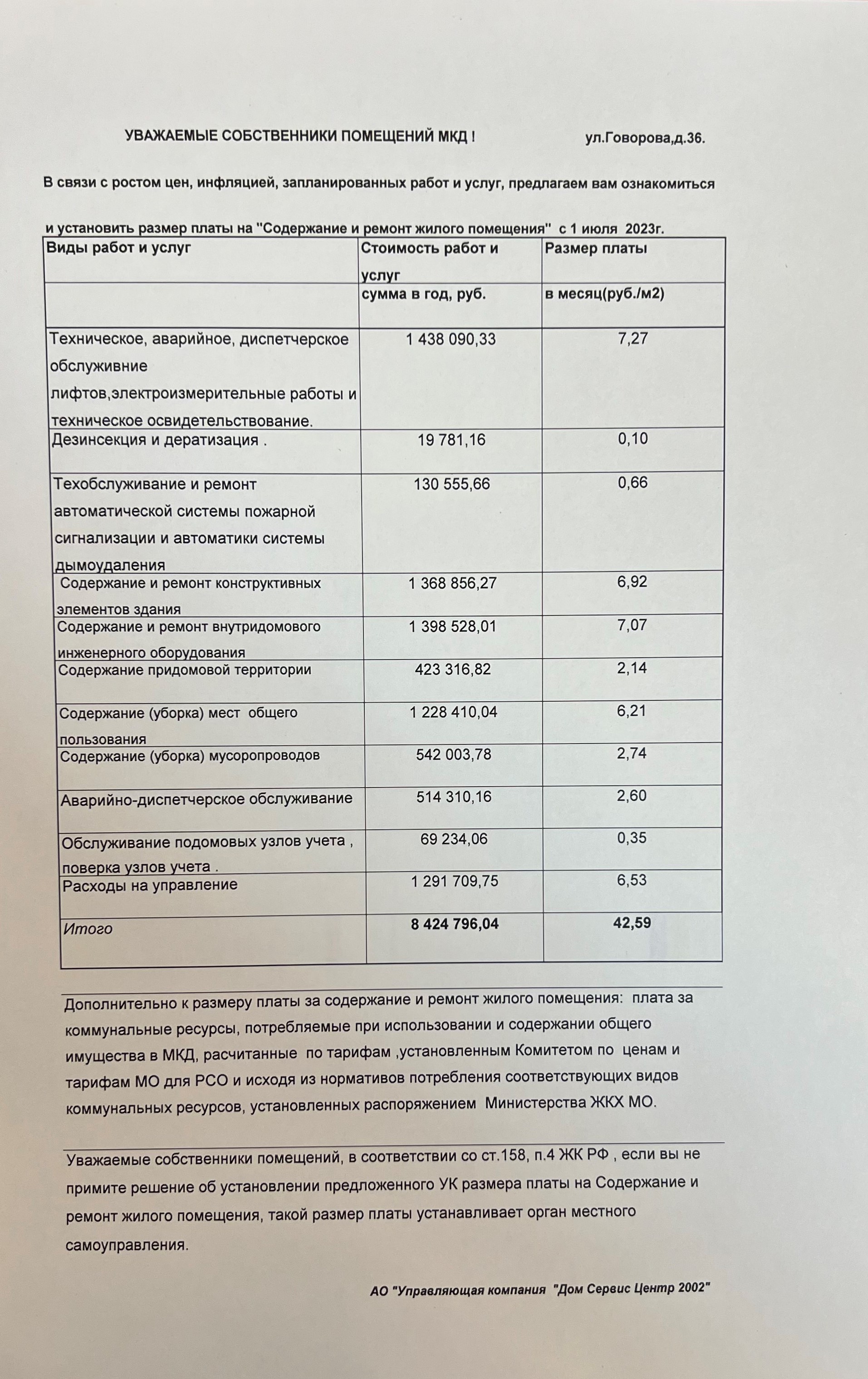 УВАЖАЕМЫЕ СОБСТВЕННИКИ ПОМЕЩЕНИЙ МКД !

ул.Говорова,д.36.

В связи с ростом цен, инфляцией, запланированных работ и услуг, предлагаем вам ознакомиться

и установить размер платы на "Содержание и ремонт жилого помещения" с 1 июля 2023г.

| Виды работ и услуг | Стоимость работ и услуг | Размер платы |
|---|---|---|
| | сумма в год, руб. | в месяц(руб./м2) |
| Техническое, аварийное, диспетчерское обслуживние лифтов,электроизмерительные работы и техническое освидетельствование. | 1 438 090,33 | 7,27 |
| Дезинсекция и дератизация . | 19 781,16 | 0,10 |
| Техобслуживание и ремонт автоматической системы пожарной сигнализации и автоматики системы дымоудаления | 130 555,66 | 0,66 |
| Содержание и ремонт конструктивных элементов здания | 1 368 856,27 | 6,92 |
| Содержание и ремонт внутридомового инженерного оборудования | 1 398 528,01 | 7,07 |
| Содержание придомовой территории | 423 316,82 | 2,14 |
| Содержание (уборка) мест общего пользования | 1 228 410,04 | 6,21 |
| Содержание (уборка) мусоропроводов | 542 003,78 | 2,74 |
| Аварийно-диспетчерское обслуживание | 514 310,16 | 2,60 |
| Обслуживание подомовых узлов учета , поверка узлов учета . | 69 234,06 | 0,35 |
| Расходы на управление | 1 291 709,75 | 6,53 |
| Итого | 8 424 796,04 | 42,59 |

Дополнительно к размеру платы за содержание и ремонт жилого помещения: плата за коммунальные ресурсы, потребляемые при использовании и содержании общего имущества в МКД, расчитанные по тарифам ,установленным Комитетом по ценам и тарифам МО для РСО и исходя из нормативов потребления соответствующих видов коммунальных ресурсов, установленных распоряжением Министерства ЖКХ МО.

Уважаемые собственники помещений, в соответствии со ст.158, п.4 ЖК РФ , если вы не примите решение об установлении предложенного УК размера платы на Содержание и ремонт жилого помещения, такой размер платы устанавливает орган местного самоуправления.

АО "Управляющая компания "Дом Сервис Центр 2002"